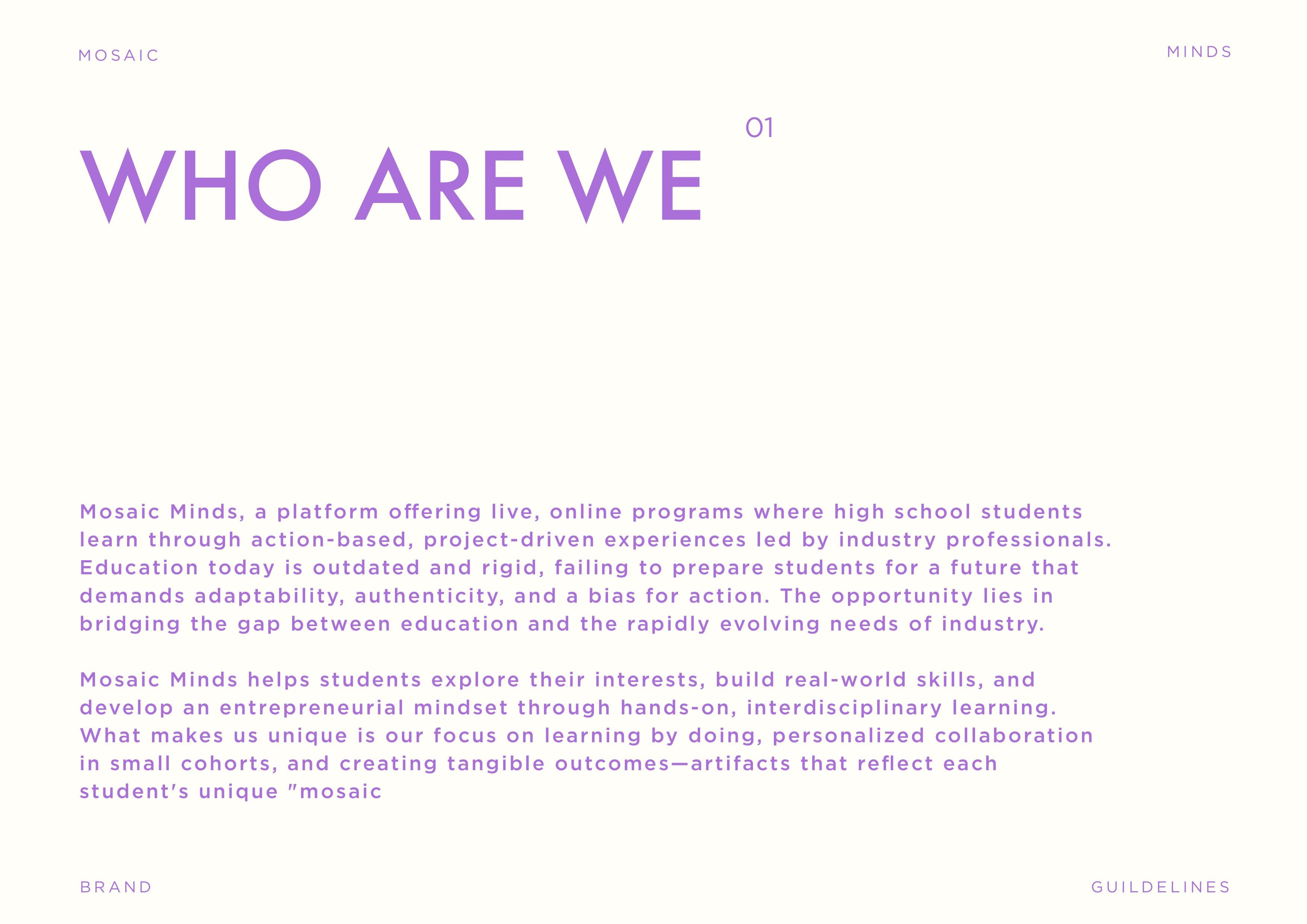 MOSAIC

MINDS

01

WHO ARE WE

Mosaic Minds, a platform offering live, online programs where high school students learn through action-based, project-driven experiences led by industry professionals. Education today is outdated and rigid, failing to prepare students for a future that demands adaptability, authenticity, and a bias for action. The opportunity lies in bridging the gap between education and the rapidly evolving needs of industry.

Mosaic Minds helps students explore their interests, build real-world skills, and develop an entrepreneurial mindset through hands-on, interdisciplinary learning. What makes us unique is our focus on learning by doing, personalized collaboration in small cohorts, and creating tangible outcomes—artifacts that reflect each student's unique "mosaic

BRAND

GUILDELINES